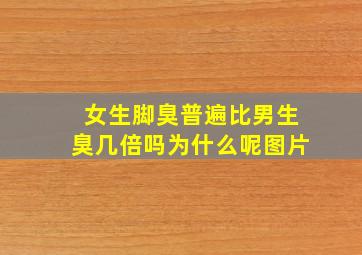 女生脚臭普遍比男生臭几倍吗为什么呢图片